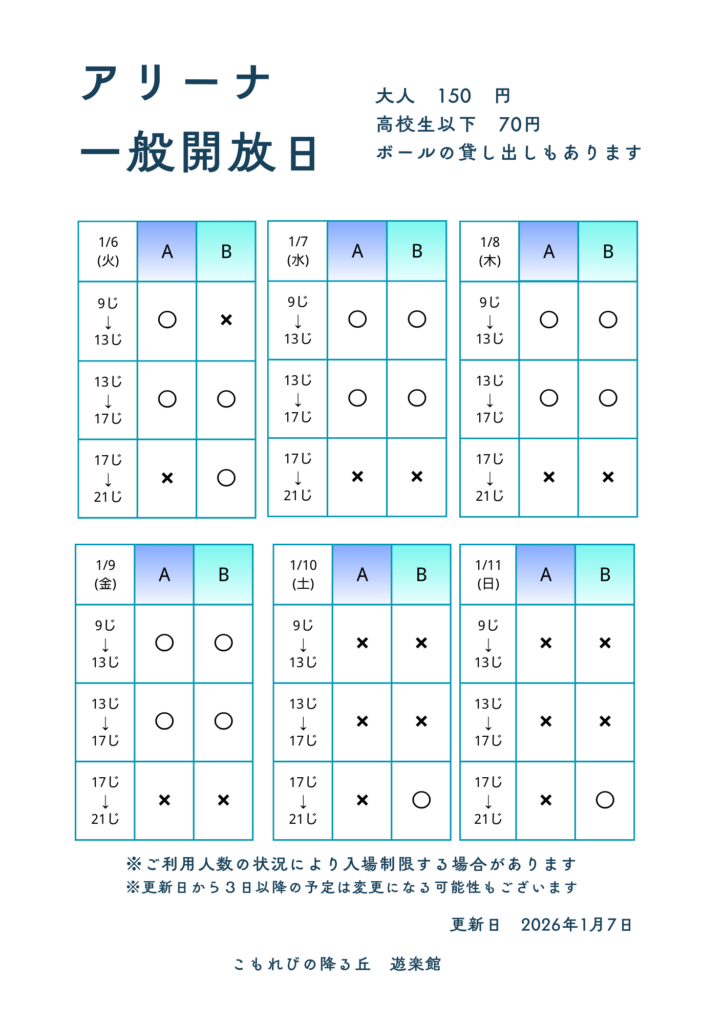 アリーナ
一般開放日

大人　150　円
高校生以下　70円
ボールの貸し出しもあります

| 1/6 (火) | A | B |
|---|---|---|
| 9じ ↓ 13じ | ○ | × |
| 13じ ↓ 17じ | ○ | ○ |
| 17じ ↓ 21じ | × | ○ |

| 1/7 (水) | A | B |
|---|---|---|
| 9じ ↓ 13じ | ○ | ○ |
| 13じ ↓ 17じ | ○ | ○ |
| 17じ ↓ 21じ | × | × |

| 1/8 (木) | A | B |
|---|---|---|
| 9じ ↓ 13じ | ○ | ○ |
| 13じ ↓ 17じ | ○ | ○ |
| 17じ ↓ 21じ | × | × |

| 1/9 (金) | A | B |
|---|---|---|
| 9じ ↓ 13じ | ○ | ○ |
| 13じ ↓ 17じ | ○ | ○ |
| 17じ ↓ 21じ | × | × |

| 1/10 (土) | A | B |
|---|---|---|
| 9じ ↓ 13じ | × | × |
| 13じ ↓ 17じ | × | × |
| 17じ ↓ 21じ | × | ○ |

| 1/11 (日) | A | B |
|---|---|---|
| 9じ ↓ 13じ | × | × |
| 13じ ↓ 17じ | × | × |
| 17じ ↓ 21じ | × | ○ |

※ご利用人数の状況により入場制限する場合があります
※更新日から３日以降の予定は変更になる可能性もございます

更新日　2026年1月7日

こもれびの降る丘　遊楽館